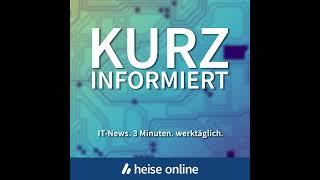 KURZ
INFORMIERT

IT-News. 3 Minuten. werktäglich.

heise online